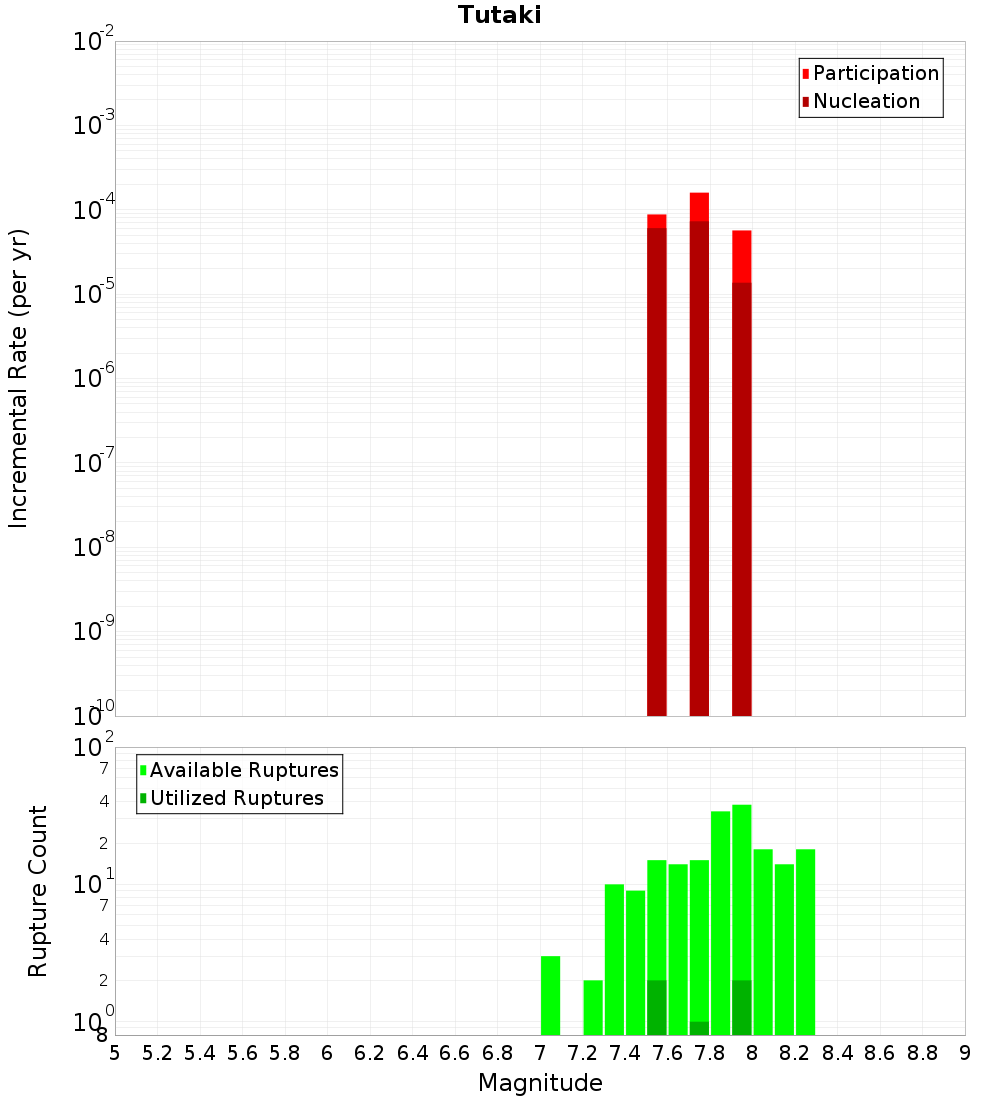 Tutaki

Participation
Nucleation

Incremental Rate (per yr)

$10^{-2}$
$10^{-3}$
$10^{-4}$
$10^{-5}$
$10^{-6}$
$10^{-7}$
$10^{-8}$
$10^{-9}$
$10^{-10}$

Available Ruptures
Utilized Ruptures

Rupture Count

$10^{2}$
7
4
2
$10^{1}$
7
4
2
$10^{0}$
8

5 5.2 5.4 5.6 5.8 6 6.2 6.4 6.6 6.8 7 7.2 7.4 7.6 7.8 8 8.2 8.4 8.6 8.8 9
Magnitude